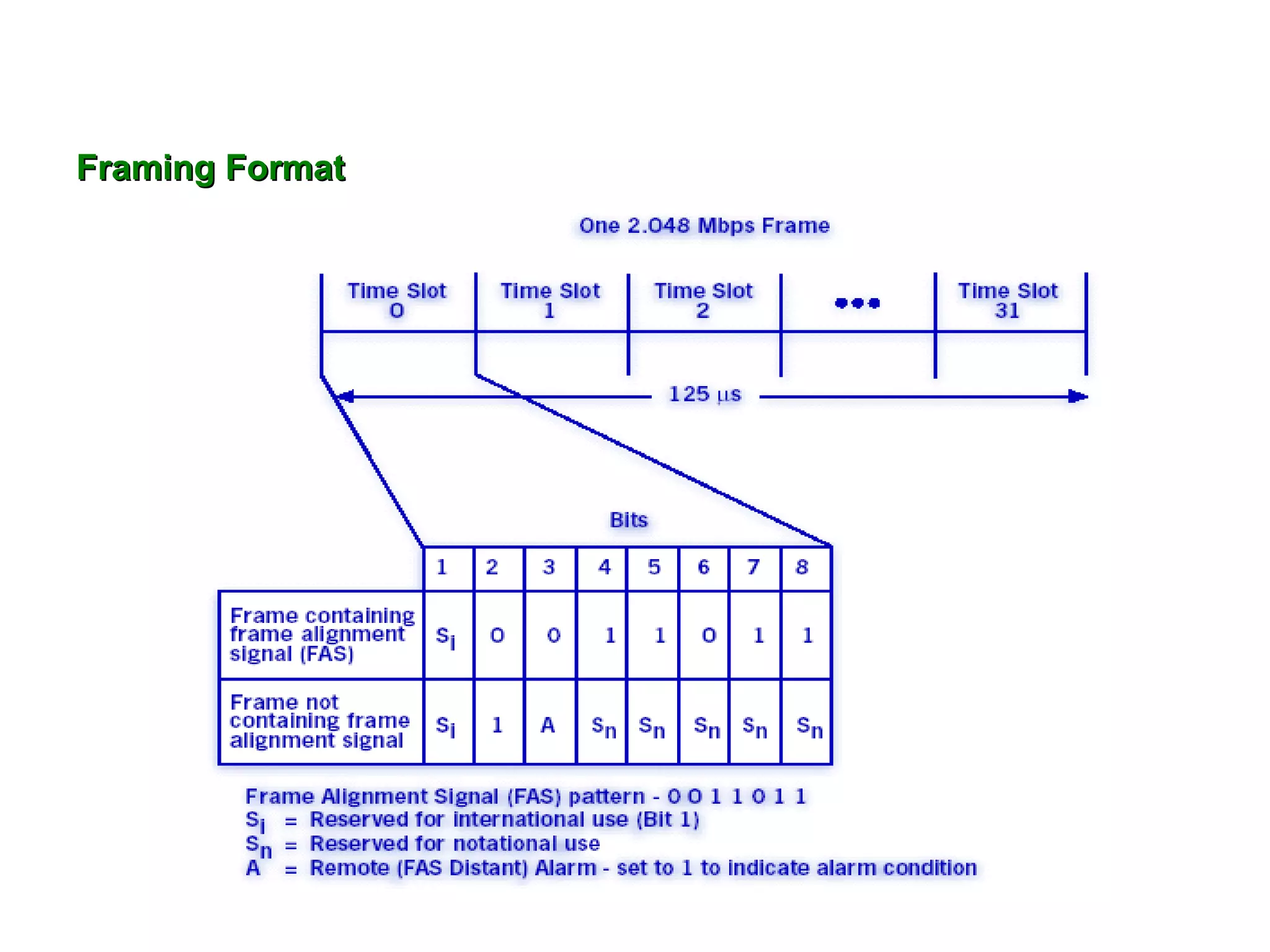 Framing Format

One 2.048 Mbps Frame

| Time Slot 0 | Time Slot 1 | Time Slot 2 | ••• | Time Slot 31 |
|---|---|---|---|---|

125 µs

Bits

| | 1 | 2 | 3 | 4 | 5 | 6 | 7 | 8 |
|---|---|---|---|---|---|---|---|---|
| Frame containing frame alignment signal (FAS) | $S_i$ | 0 | 0 | 1 | 1 | 0 | 1 | 1 |
| Frame not containing frame alignment signal | $S_i$ | 1 | A | $S_n$ | $S_n$ | $S_n$ | $S_n$ | $S_n$ |

Frame Alignment Signal (FAS) pattern - 0 0 1 1 0 1 1
$S_i$ = Reserved for international use (Bit 1)
$S_n$ = Reserved for notational use
A = Remote (FAS Distant) Alarm - set to 1 to indicate alarm condition